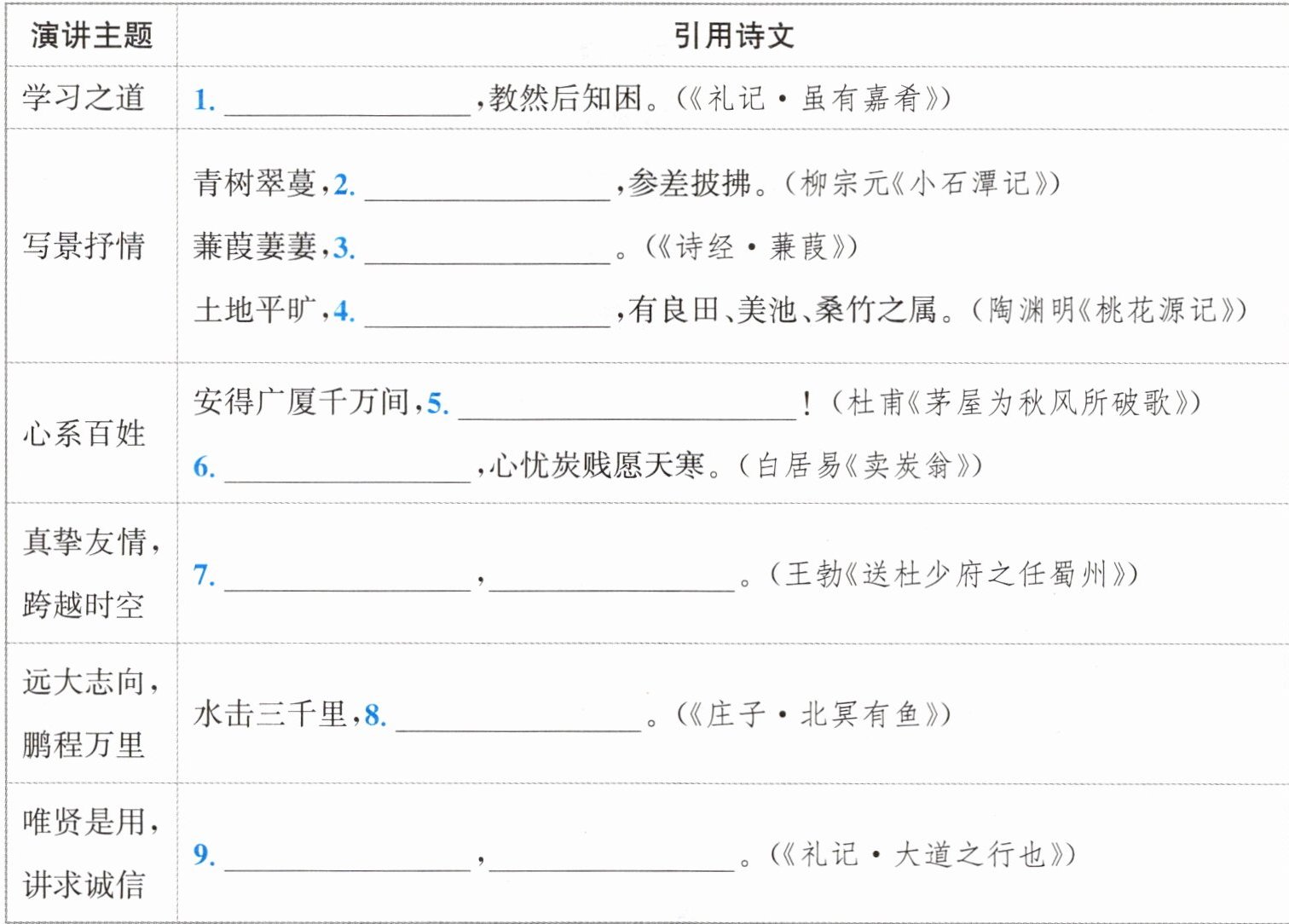 | 演讲主题 | 引用诗文 |
|---|---|
| 学习之道 | 1. ________,教然后知困。(《礼记·虽有嘉肴》) |
| 写景抒情 | 青树翠蔓,2. ________,参差披拂。(柳宗元《小石潭记》)<br>蒹葭萋萋,3. ________。(《诗经·蒹葭》)<br>土地平旷,4. ________,有良田、美池、桑竹之属。(陶渊明《桃花源记》) |
| 心系百姓 | 安得广厦千万间,5. ________!(杜甫《茅屋为秋风所破歌》)<br>6. ________,心忧炭贱愿天寒。(白居易《卖炭翁》) |
| 真挚友情,跨越时空 | 7. ________,________。(王勃《送杜少府之任蜀州》) |
| 远大志向,鹏程万里 | 水击三千里,8. ________。(《庄子·北冥有鱼》) |
| 唯贤是用,讲求诚信 | 9. ________,________。(《礼记·大道之行也》) |